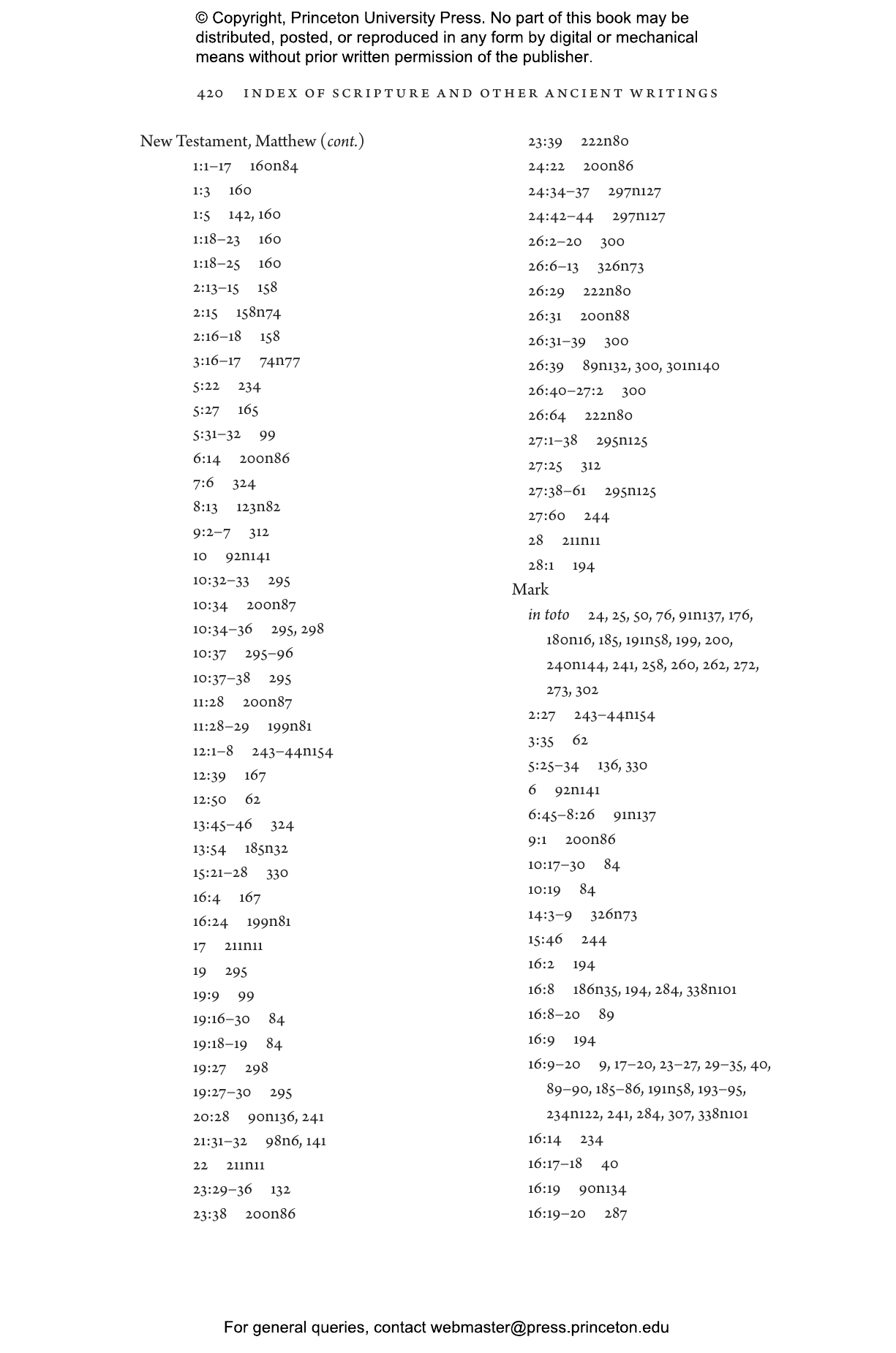 © Copyright, Princeton University Press. No part of this book may be distributed, posted, or reproduced in any form by digital or mechanical means without prior written permission of the publisher.

420 INDEX OF SCRIPTURE AND OTHER ANCIENT WRITINGS

New Testament, Matthew (cont.)
1:1–17 160n84
1:3 160
1:5 142, 160
1:18–23 160
1:18–25 160
2:13–15 158
2:15 158n74
2:16–18 158
3:16–17 74n77
5:22 234
5:27 165
5:31–32 99
6:14 200n86
7:6 324
8:13 123n82
9:2–7 312
10 92n141
10:32–33 295
10:34 200n87
10:34–36 295, 298
10:37 295–96
10:37–38 295
11:28 200n87
11:28–29 199n81
12:1–8 243–44n154
12:39 167
12:50 62
13:45–46 324
13:54 185n32
15:21–28 330
16:4 167
16:24 199n81
17 211n11
19 295
19:9 99
19:16–30 84
19:18–19 84
19:27 298
19:27–30 295
20:28 90n136, 241
21:31–32 98n6, 141
22 211n11
23:29–36 132
23:38 200n86
23:39 222n80
24:22 200n86
24:34–37 297n127
24:42–44 297n127
26:2–20 300
26:6–13 326n73
26:29 222n80
26:31 200n88
26:31–39 300
26:39 89n132, 300, 301n140
26:40–27:2 300
26:64 222n80
27:1–38 295n125
27:25 312
27:38–61 295n125
27:60 244
28 211n11
28:1 194
Mark
in toto 24, 25, 50, 76, 91n137, 176, 180n16, 185, 191n58, 199, 200, 240n144, 241, 258, 260, 262, 272, 273, 302
2:27 243–44n154
3:35 62
5:25–34 136, 330
6 92n141
6:45–8:26 91n137
9:1 200n86
10:17–30 84
10:19 84
14:3–9 326n73
15:46 244
16:2 194
16:8 186n35, 194, 284, 338n101
16:8–20 89
16:9 194
16:9–20 9, 17–20, 23–27, 29–35, 40, 89–90, 185–86, 191n58, 193–95, 234n122, 241, 284, 307, 338n101
16:14 234
16:17–18 40
16:19 90n134
16:19–20 287

For general queries, contact webmaster@press.princeton.edu